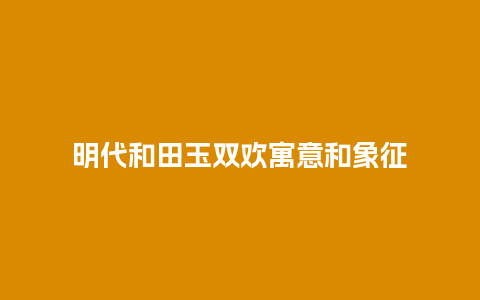 明代和田玉双欢寓意和象征